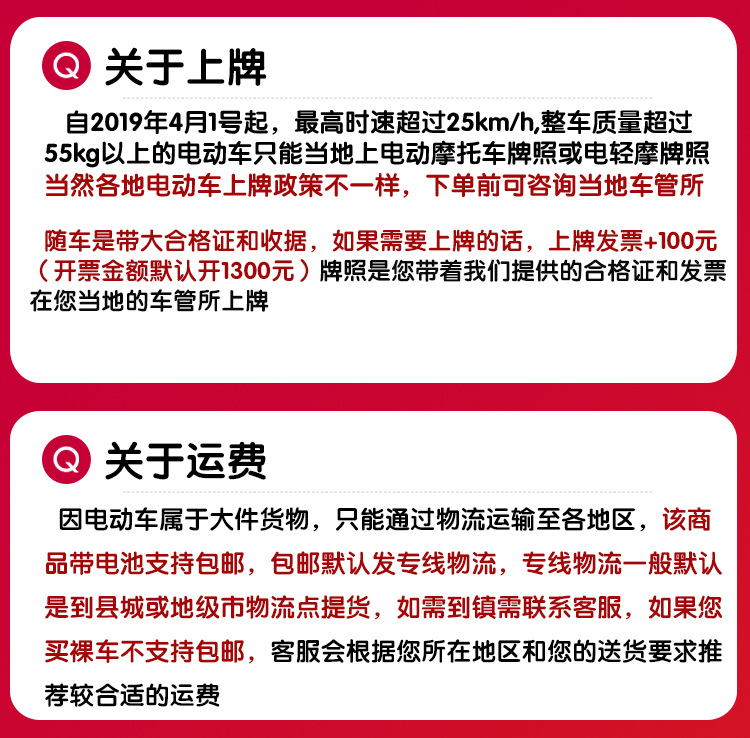 Q 关于上牌

自2019年4月1号起，最高时速超过25km/h,整车质量超过55kg以上的电动车只能当地上电动摩托车牌照或电轻摩牌照当然各地电动车上牌政策不一样，下单前可咨询当地车管所

随车是带大合格证和收据，如果需要上牌的话，上牌发票+100元（开票金额默认开1300元）牌照是您带着我们提供的合格证和发票在您当地的车管所上牌

Q 关于运费

因电动车属于大件货物，只能通过物流运输至各地区，该商品带电池支持包邮，包邮默认发专线物流，专线物流一般默认是到县城或地级市物流点提货，如需到镇需联系客服，如果您买裸车不支持包邮，客服会根据您所在地区和您的送货要求推荐较合适的运费